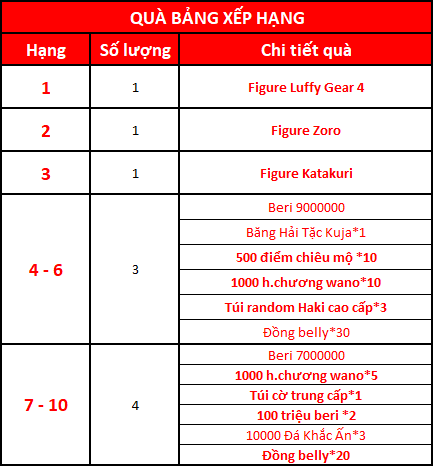 QUÀ BẢNG XẾP HẠNG

| Hạng | Số lượng | Chi tiết quà |
|---|---|---|
| 1 | 1 | Figure Luffy Gear 4 |
| 2 | 1 | Figure Zoro |
| 3 | 1 | Figure Katakuri |
| 4 - 6 | 3 | Beri 9000000 |
| | | Băng Hải Tặc Kuja*1 |
| | | 500 điểm chiêu mộ *10 |
| | | 1000 h.chương wano*10 |
| | | Túi random Haki cao cấp*3 |
| | | Đồng belly*30 |
| 7 - 10 | 4 | Beri 7000000 |
| | | 1000 h.chương wano*5 |
| | | Túi cờ trung cấp*1 |
| | | 100 triệu beri *2 |
| | | 10000 Đá Khắc Ấn*3 |
| | | Đồng belly*20 |